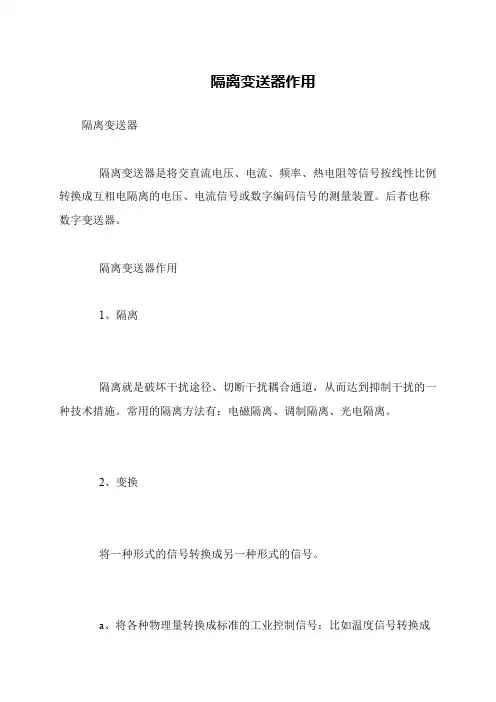 隔离变送器作用

隔离变送器

隔离变送器是将交直流电压、电流、频率、热电阻等信号按线性比例转换成互相电隔离的电压、电流信号或数字编码信号的测量装置。后者也称数字变送器。

隔离变送器作用

1、隔离

隔离就是破坏干扰途径、切断干扰耦合通道，从而达到抑制干扰的一种技术措施。常用的隔离方法有：电磁隔离、调制隔离、光电隔离。

2、变换

将一种形式的信号转换成另一种形式的信号。

a、将各种物理量转换成标准的工业控制信号：比如温度信号转换成